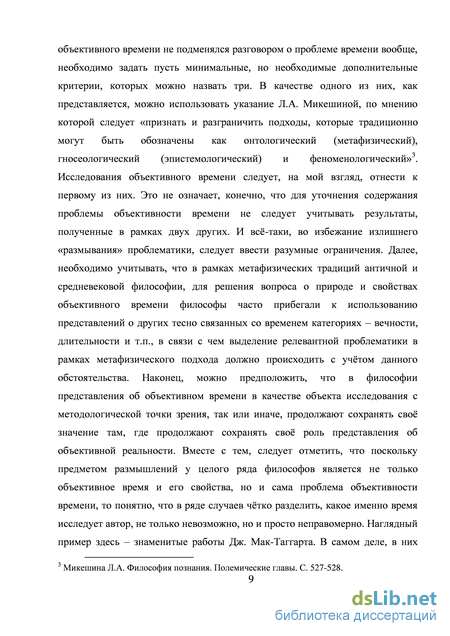 объективного времени не подменялся разговором о проблеме времени вообще, необходимо задать пусть минимальные, но необходимые дополнительные критерии, которых можно назвать три. В качестве одного из них, как представляется, можно использовать указание Л.А. Микешиной, по мнению которой следует «признать и разграничить подходы, которые традиционно могут быть обозначены как онтологический (метафизический), гносеологический (эпистемологический) и феноменологический»$^3$. Исследования объективного времени следует, на мой взгляд, отнести к первому из них. Это не означает, конечно, что для уточнения содержания проблемы объективности времени не следует учитывать результаты, полученные в рамках двух других. И всё-таки, во избежание излишнего «размывания» проблематики, следует ввести разумные ограничения. Далее, необходимо учитывать, что в рамках метафизических традиций античной и средневековой философии, для решения вопроса о природе и свойствах объективного времени философы часто прибегали к использованию представлений о других тесно связанных со временем категориях – вечности, длительности и т.п., в связи с чем выделение релевантной проблематики в рамках метафизического подхода должно происходить с учётом данного обстоятельства. Наконец, можно предположить, что в философии представления об объективном времени в качестве объекта исследования с методологической точки зрения, так или иначе, продолжают сохранять своё значение там, где продолжают сохранять своё роль представления об объективной реальности. Вместе с тем, следует отметить, что поскольку предметом размышлений у целого ряда философов является не только объективное время и его свойства, но и сама проблема объективности времени, то понятно, что в ряде случаев чётко разделить, какое именно время исследует автор, не только невозможно, но и просто неправомерно. Наглядный пример здесь – знаменитые работы Дж. Мак-Таггарта. В самом деле, в них

$^3$ Микешина Л.А. Философия познания. Полемические главы. С. 527-528.

9

dsLib.net
библиотека диссертаций